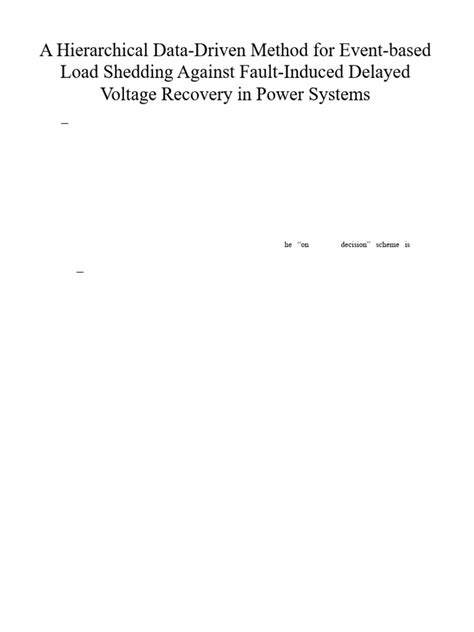 A Hierarchical Data-Driven Method for Event-based Load Shedding Against Fault-Induced Delayed Voltage Recovery in Power Systems

–

he "on decision" scheme is

–